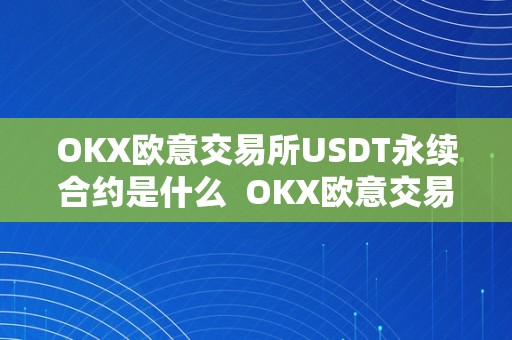 OKX欧意交易所USDT永续合约是什么  OKX欧意交易